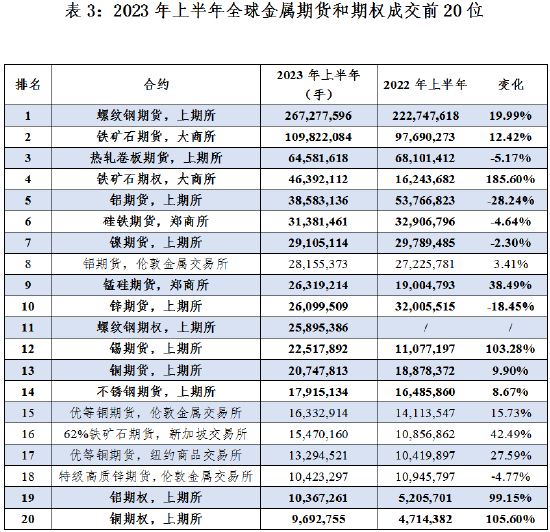 表 3：2023 年上半年全球金属期货和期权成交前 20 位

| 排名 | 合约 | 2023 年上半年（手） | 2022 年上半年 | 变化 |
|---|---|---|---|---|
| 1 | 螺纹钢期货，上期所 | 267,277,596 | 222,747,618 | 19.99% |
| 2 | 铁矿石期货，大商所 | 109,822,084 | 97,690,273 | 12.42% |
| 3 | 热轧卷板期货，上期所 | 64,581,618 | 68,101,412 | -5.17% |
| 4 | 铁矿石期权，大商所 | 46,392,112 | 16,243,682 | 185.60% |
| 5 | 铝期货，上期所 | 38,583,136 | 53,766,823 | -28.24% |
| 6 | 硅铁期货，郑商所 | 31,381,461 | 32,906,796 | -4.64% |
| 7 | 镍期货，上期所 | 29,105,114 | 29,789,485 | -2.30% |
| 8 | 铝期货，伦敦金属交易所 | 28,155,373 | 27,225,781 | 3.41% |
| 9 | 锰硅期货，郑商所 | 26,319,214 | 19,004,793 | 38.49% |
| 10 | 锌期货，上期所 | 26,099,509 | 32,005,515 | -18.45% |
| 11 | 螺纹钢期权，上期所 | 25,895,386 | / | / |
| 12 | 锡期货，上期所 | 22,517,892 | 11,077,197 | 103.28% |
| 13 | 铜期货，上期所 | 20,747,813 | 18,878,372 | 9.90% |
| 14 | 不锈钢期货，上期所 | 17,915,134 | 16,485,860 | 8.67% |
| 15 | 优等铜期货，伦敦金属交易所 | 16,332,914 | 14,113,547 | 15.73% |
| 16 | 62%铁矿石期货，新加坡交易所 | 15,470,160 | 10,856,862 | 42.49% |
| 17 | 优等铜期货，纽约商品交易所 | 13,294,521 | 10,419,897 | 27.59% |
| 18 | 特级高质锌期货，伦敦金属交易所 | 10,423,297 | 10,945,797 | -4.77% |
| 19 | 铝期权，上期所 | 10,367,261 | 5,205,701 | 99.15% |
| 20 | 铜期权，上期所 | 9,692,755 | 4,714,382 | 105.60% |